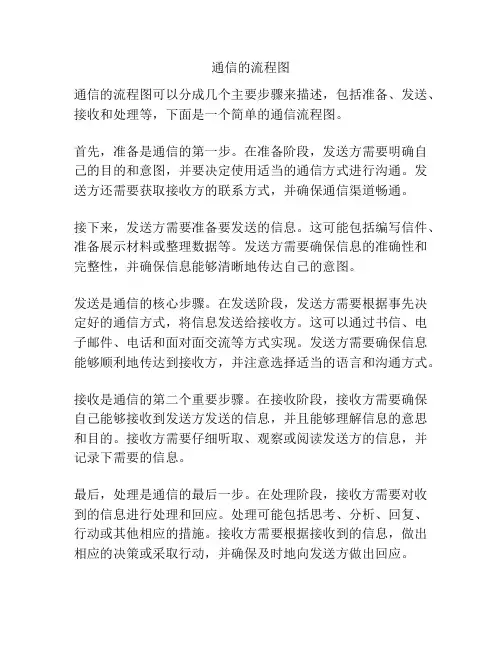 通信的流程图

通信的流程图可以分成几个主要步骤来描述，包括准备、发送、接收和处理等，下面是一个简单的通信流程图。

首先，准备是通信的第一步。在准备阶段，发送方需要明确自己的目的和意图，并要决定使用适当的通信方式进行沟通。发送方还需要获取接收方的联系方式，并确保通信渠道畅通。

接下来，发送方需要准备要发送的信息。这可能包括编写信件、准备展示材料或整理数据等。发送方需要确保信息的准确性和完整性，并确保信息能够清晰地传达自己的意图。

发送是通信的核心步骤。在发送阶段，发送方需要根据事先决定好的通信方式，将信息发送给接收方。这可以通过书信、电子邮件、电话和面对面交流等方式实现。发送方需要确保信息能够顺利地传达到接收方，并注意选择适当的语言和沟通方式。

接收是通信的第二个重要步骤。在接收阶段，接收方需要确保自己能够接收到发送方发送的信息，并且能够理解信息的意思和目的。接收方需要仔细听取、观察或阅读发送方的信息，并记录下需要的信息。

最后，处理是通信的最后一步。在处理阶段，接收方需要对收到的信息进行处理和回应。处理可能包括思考、分析、回复、行动或其他相应的措施。接收方需要根据接收到的信息，做出相应的决策或采取行动，并确保及时地向发送方做出回应。